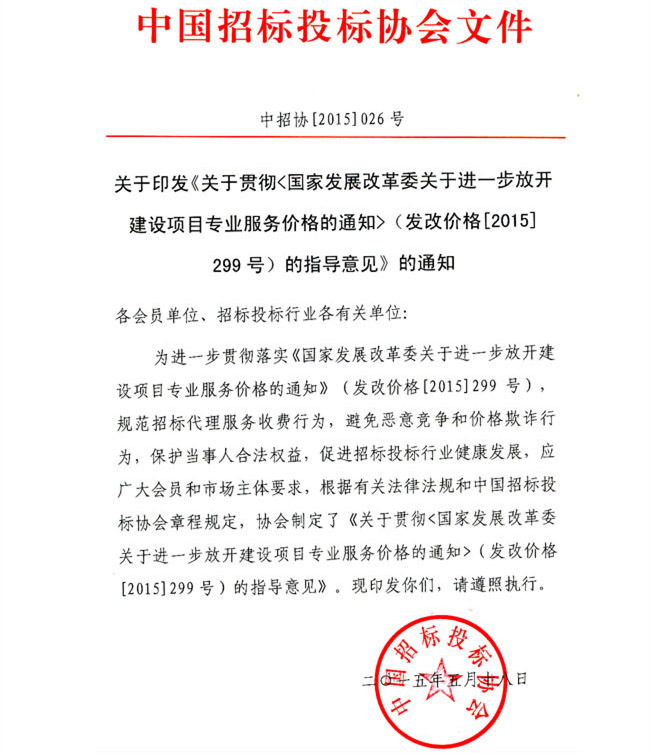 中国招标投标协会文件

中招协[2015]026号

关于印发《关于贯彻<国家发展改革委关于进一步放开建设项目专业服务价格的通知>（发改价格[2015]299号）的指导意见》的通知

各会员单位、招标投标行业各有关单位:

为进一步贯彻落实《国家发展改革委关于进一步放开建设项目专业服务价格的通知》（发改价格[2015]299号），规范招标代理服务收费行为，避免恶意竞争和价格欺诈行为，保护当事人合法权益，促进招标投标行业健康发展，应广大会员和市场主体要求，根据有关法律法规和中国招标投标协会章程规定，协会制定了《关于贯彻<国家发展改革委关于进一步放开建设项目专业服务价格的通知>（发改价格[2015]299号）的指导意见》。现印发你们，请遵照执行。

中国招标投标协会

二〇一五年五月十八日